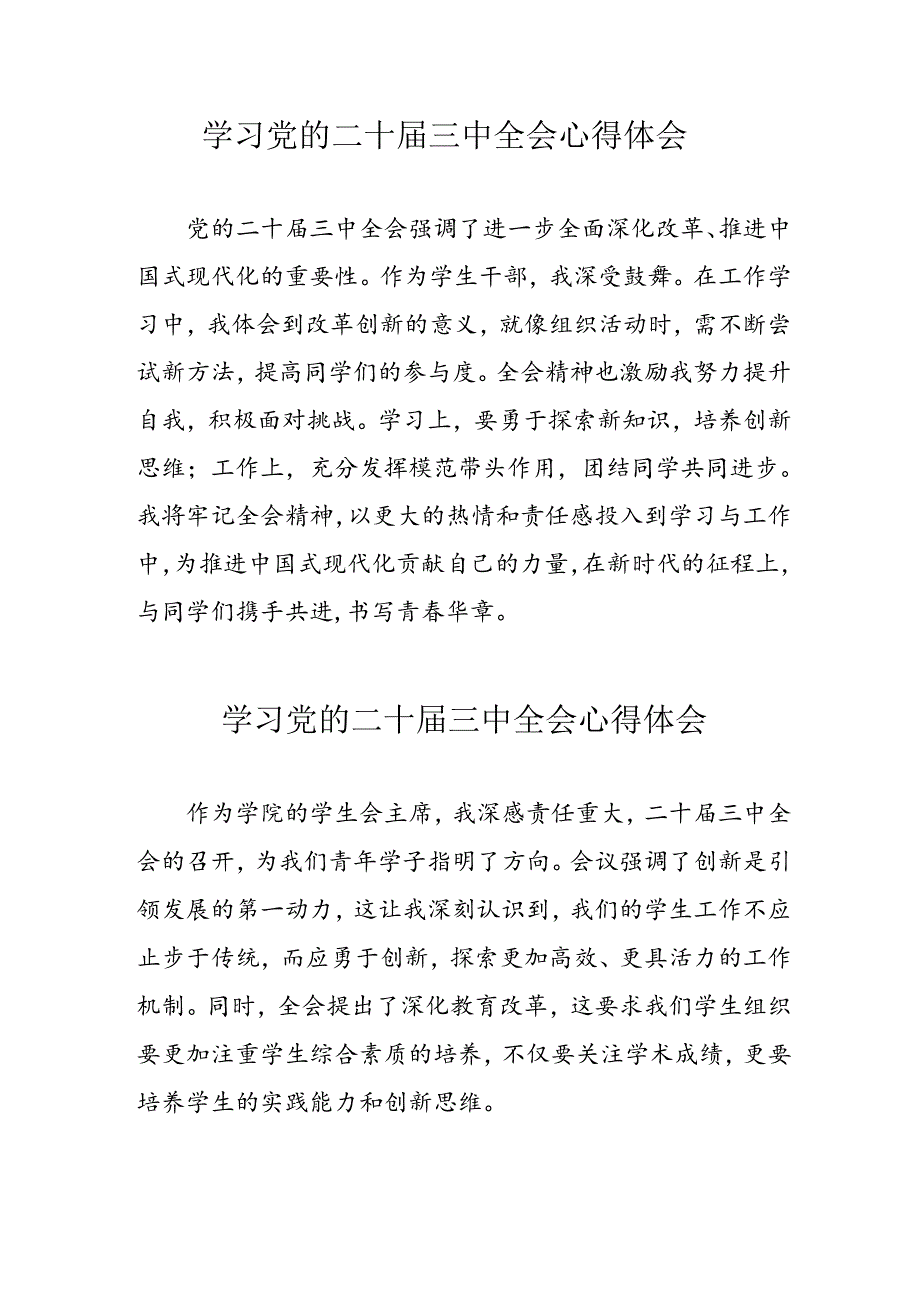 学习党的二十届三中全会心得体会

党的二十届三中全会强调了进一步全面深化改革、推进中国式现代化的重要性。作为学生干部，我深受鼓舞。在工作学习中，我体会到改革创新的意义，就像组织活动时，需不断尝试新方法，提高同学们的参与度。全会精神也激励我努力提升自我，积极面对挑战。学习上，要勇于探索新知识，培养创新思维；工作上，充分发挥模范带头作用，团结同学共同进步。我将牢记全会精神，以更大的热情和责任感投入到学习与工作中，为推进中国式现代化贡献自己的力量，在新时代的征程上，与同学们携手共进，书写青春华章。

学习党的二十届三中全会心得体会

作为学院的学生会主席，我深感责任重大，二十届三中全会的召开，为我们青年学子指明了方向。会议强调了创新是引领发展的第一动力，这让我深刻认识到，我们的学生工作不应止步于传统，而应勇于创新，探索更加高效、更具活力的工作机制。同时，全会提出了深化教育改革，这要求我们学生组织要更加注重学生综合素质的培养，不仅要关注学术成绩，更要培养学生的实践能力和创新思维。